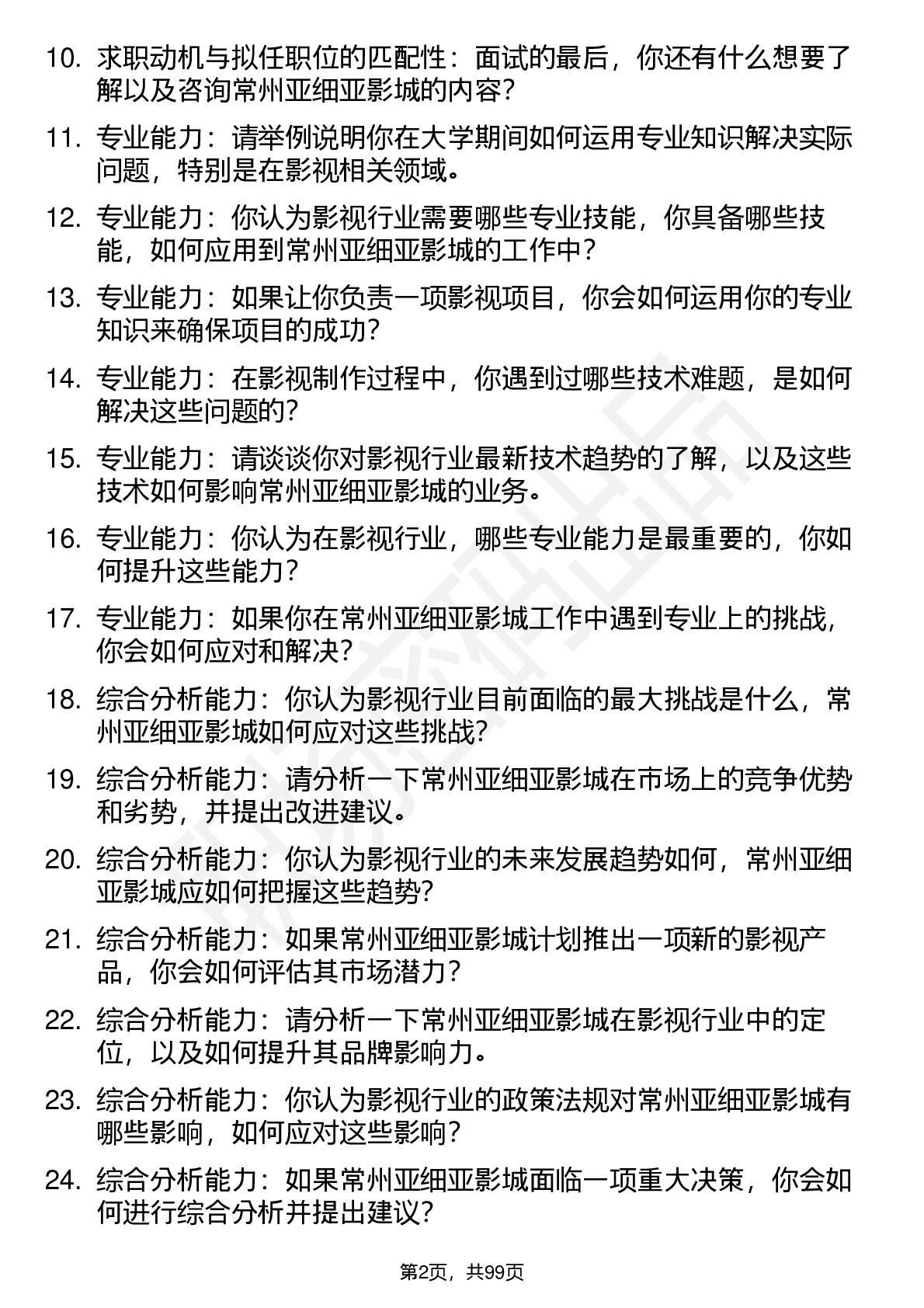 10. 求职动机与拟任职位的匹配性：面试的最后，你还有什么想要了解以及咨询常州亚细亚影城的内容？

11. 专业能力：请举例说明你在大学期间如何运用专业知识解决实际问题，特别是在影视相关领域。

12. 专业能力：你认为影视行业需要哪些专业技能，你具备哪些技能，如何应用到常州亚细亚影城的工作中？

13. 专业能力：如果让你负责一项影视项目，你会如何运用你的专业知识来确保项目的成功？

14. 专业能力：在影视制作过程中，你遇到过哪些技术难题，是如何解决这些问题的？

15. 专业能力：请谈谈你对影视行业最新技术趋势的了解，以及这些技术如何影响常州亚细亚影城的业务。

16. 专业能力：你认为在影视行业，哪些专业能力是最重要的，你如何提升这些能力？

17. 专业能力：如果你在常州亚细亚影城工作中遇到专业上的挑战，你会如何应对和解决？

18. 综合分析能力：你认为影视行业目前面临的最大挑战是什么，常州亚细亚影城如何应对这些挑战？

19. 综合分析能力：请分析一下常州亚细亚影城在市场上的竞争优势和劣势，并提出改进建议。

20. 综合分析能力：你认为影视行业的未来发展趋势如何，常州亚细亚影城应如何把握这些趋势？

21. 综合分析能力：如果常州亚细亚影城计划推出一项新的影视产品，你会如何评估其市场潜力？

22. 综合分析能力：请分析一下常州亚细亚影城在影视行业中的定位，以及如何提升其品牌影响力。

23. 综合分析能力：你认为影视行业的政策法规对常州亚细亚影城有哪些影响，如何应对这些影响？

24. 综合分析能力：如果常州亚细亚影城面临一项重大决策，你会如何进行综合分析并提出建议？

第2页，共99页